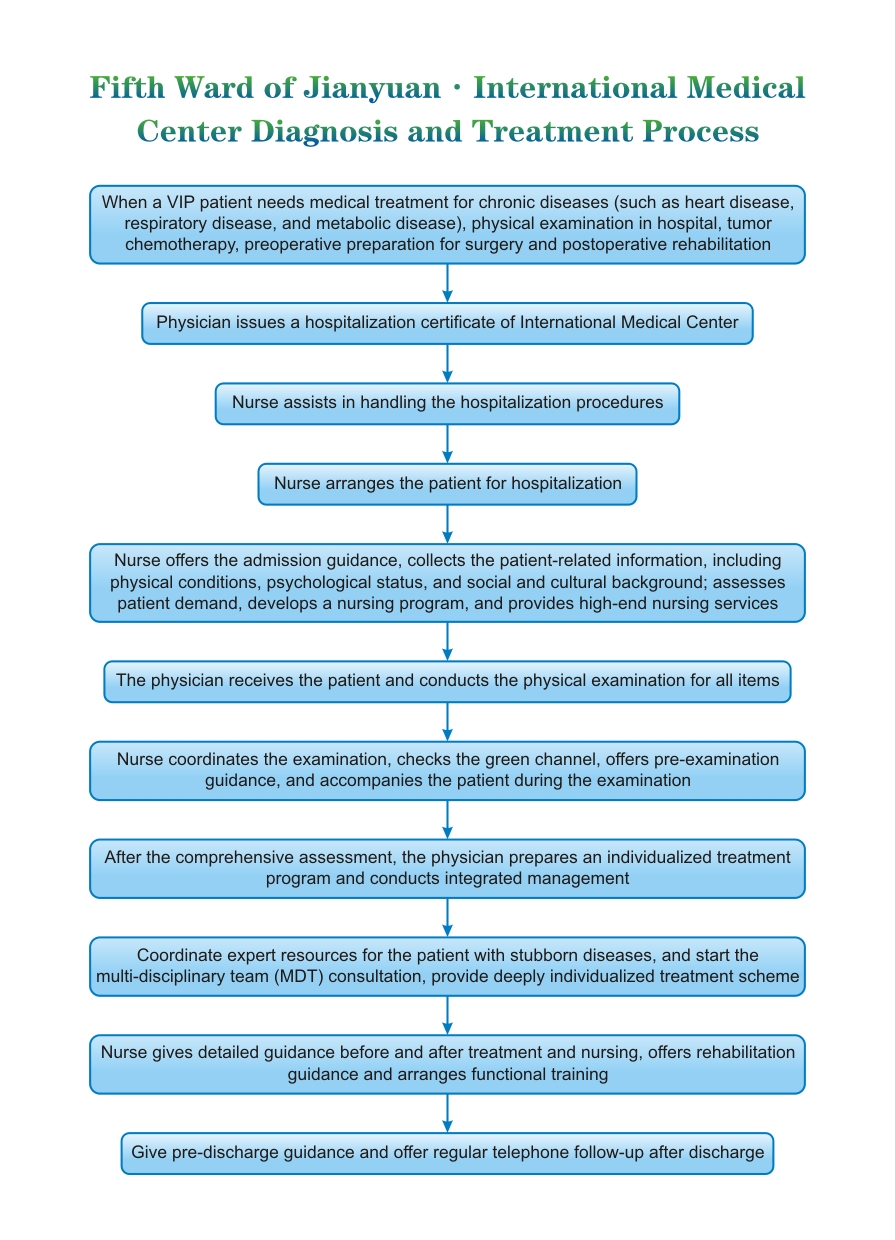 Fifth Ward of Jianyuan · International Medical Center Diagnosis and Treatment Process

When a VIP patient needs medical treatment for chronic diseases (such as heart disease, respiratory disease, and metabolic disease), physical examination in hospital, tumor chemotherapy, preoperative preparation for surgery and postoperative rehabilitation

Physician issues a hospitalization certificate of International Medical Center

Nurse assists in handling the hospitalization procedures

Nurse arranges the patient for hospitalization

Nurse offers the admission guidance, collects the patient-related information, including physical conditions, psychological status, and social and cultural background; assesses patient demand, develops a nursing program, and provides high-end nursing services

The physician receives the patient and conducts the physical examination for all items

Nurse coordinates the examination, checks the green channel, offers pre-examination guidance, and accompanies the patient during the examination

After the comprehensive assessment, the physician prepares an individualized treatment program and conducts integrated management

Coordinate expert resources for the patient with stubborn diseases, and start the multi-disciplinary team (MDT) consultation, provide deeply individualized treatment scheme

Nurse gives detailed guidance before and after treatment and nursing, offers rehabilitation guidance and arranges functional training

Give pre-discharge guidance and offer regular telephone follow-up after discharge